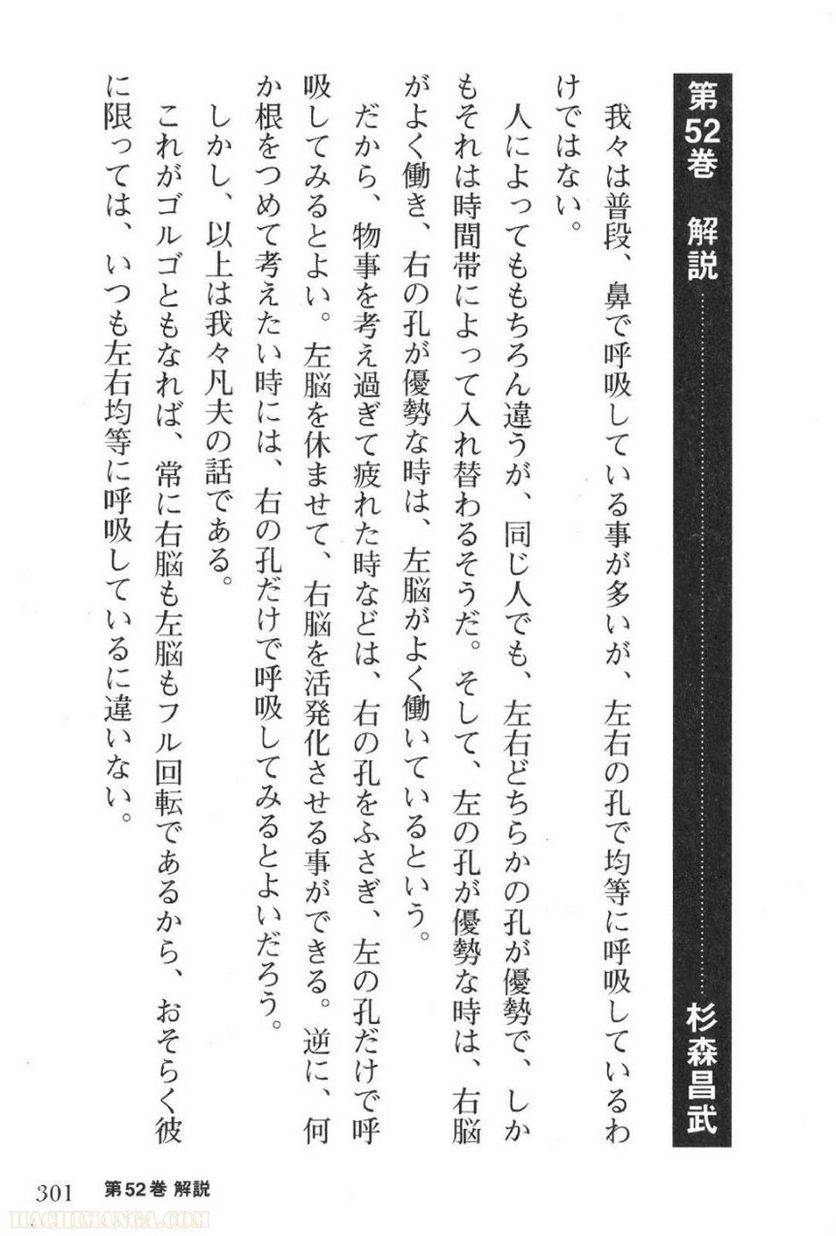 第52巻　解説　杉森昌武

我々は普段、鼻で呼吸している事が多いが、左右の孔で均等に呼吸しているわけではない。

人によってももちろん違うが、同じ人でも、左右どちらかの孔が優勢で、しかもそれは時間帯によって入れ替わるそうだ。そして、左の孔が優勢な時は、右脳がよく働き、右の孔が優勢な時は、左脳がよく働いているという。

だから、物事を考え過ぎて疲れた時などは、右の孔をふさぎ、左の孔だけで呼吸してみるとよい。左脳を休ませて、右脳を活発化させる事ができる。逆に、何か根をつめて考えたい時には、右の孔だけで呼吸してみるとよいだろう。

しかし、以上は我々凡夫の話である。

これがゴルゴともなれば、常に右脳も左脳もフル回転であるから、おそらく彼に限っては、いつも左右均等に呼吸しているに違いない。

301　第52巻 解説

HACHIMANGA.COM